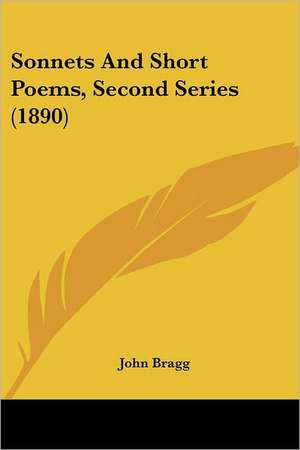 Sonnets And Short Poems, Second Series (1890)

John Bragg